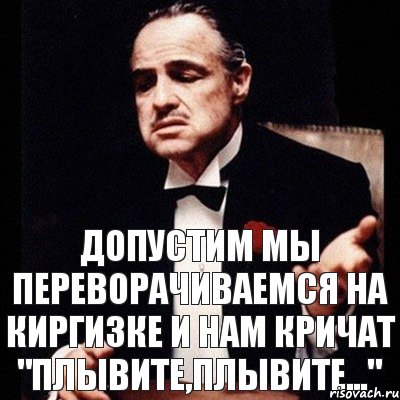 ДОПУСТИМ МЫ ПЕРЕВОРАЧИВАЕМСЯ НА КИРГИЗКЕ И НАМ КРИЧАТ "ПЛЫВИТЕ,ПЛЫВИТЕ...."

risovach.ru